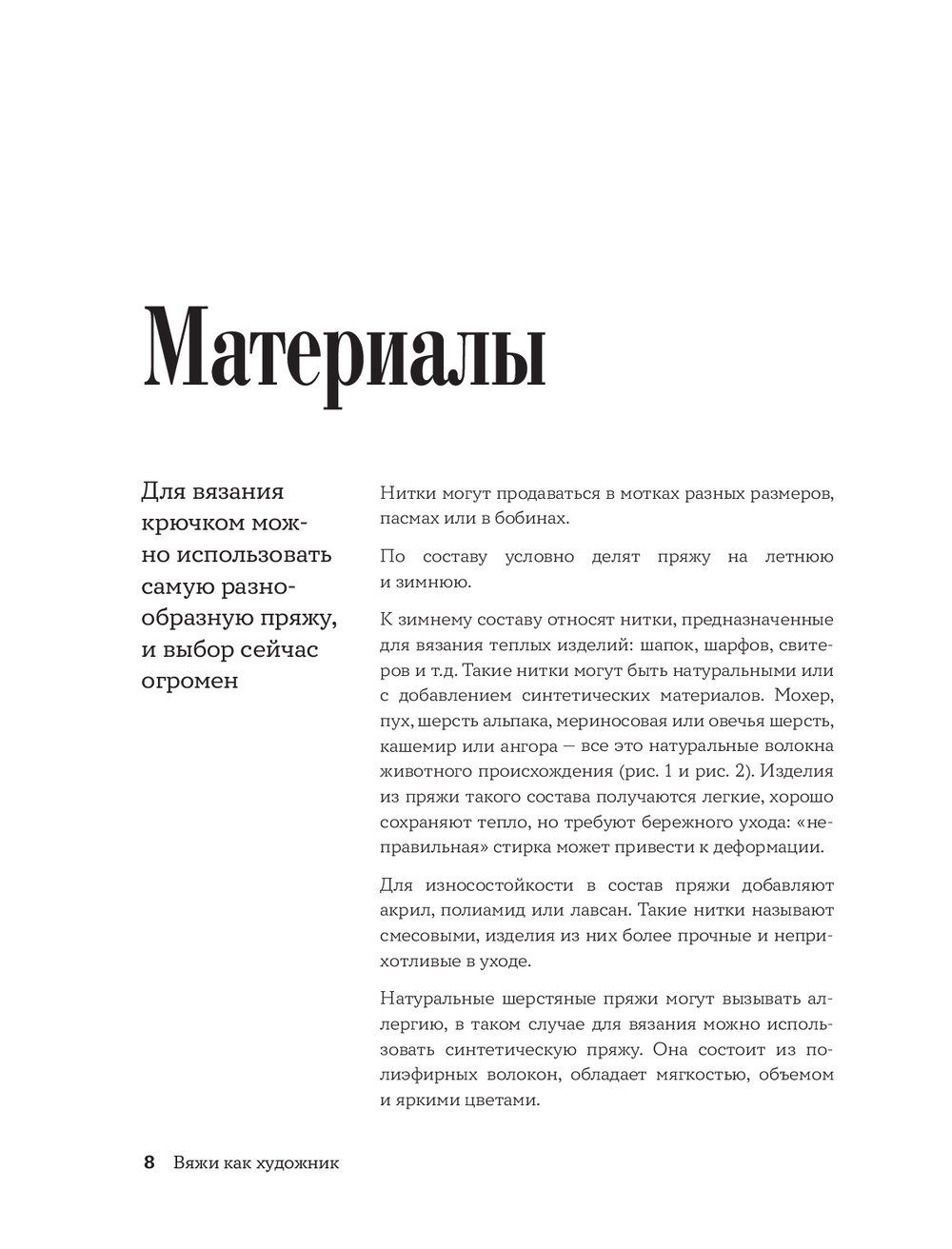 Материалы

Для вязания крючком можно использовать самую разнообразную пряжу, и выбор сейчас огромен

Нитки могут продаваться в мотках разных размеров, пасмах или в бобинах.

По составу условно делят пряжу на летнюю и зимнюю.

К зимнему составу относят нитки, предназначенные для вязания теплых изделий: шапок, шарфов, свитеров и т.д. Такие нитки могут быть натуральными или с добавлением синтетических материалов. Мохер, пух, шерсть альпака, мериносовая или овечья шерсть, кашемир или ангора — все это натуральные волокна животного происхождения (рис. 1 и рис. 2). Изделия из пряжи такого состава получаются легкие, хорошо сохраняют тепло, но требуют бережного ухода: «неправильная» стирка может привести к деформации.

Для износостойкости в состав пряжи добавляют акрил, полиамид или лавсан. Такие нитки называют смесовыми, изделия из них более прочные и неприхотливые в уходе.

Натуральные шерстяные пряжи могут вызывать аллергию, в таком случае для вязания можно использовать синтетическую пряжу. Она состоит из полиэфирных волокон, обладает мягкостью, объемом и яркими цветами.

8 Вяжи как художник